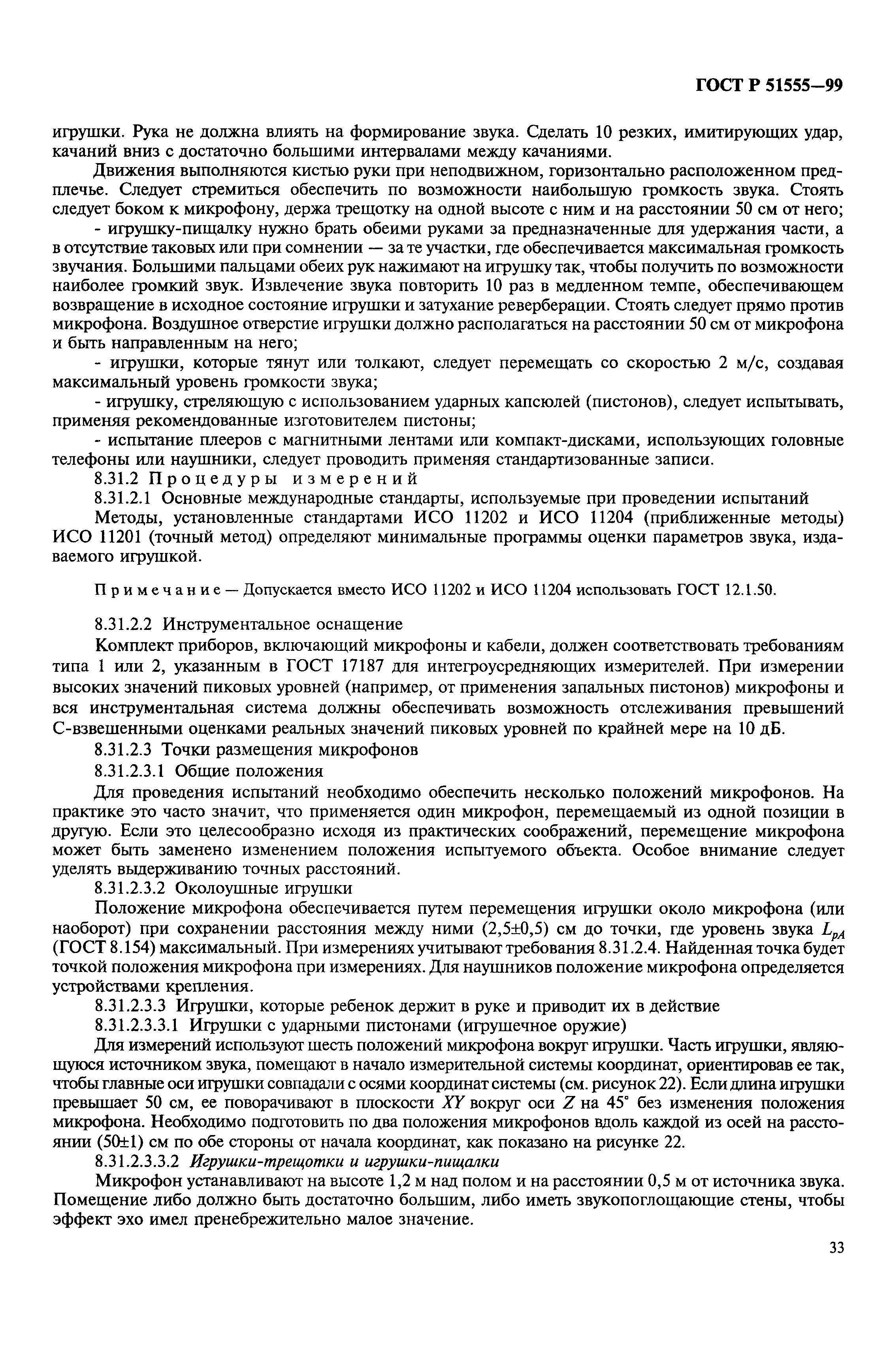 ГОСТ Р 51555—99

игрушки. Рука не должна влиять на формирование звука. Сделать 10 резких, имитирующих удар, качаний вниз с достаточно большими интервалами между качаниями.

Движения выполняются кистью руки при неподвижном, горизонтально расположенном предплечье. Следует стремиться обеспечить по возможности наибольшую громкость звука. Стоять следует боком к микрофону, держа трещотку на одной высоте с ним и на расстоянии 50 см от него;

- игрушку-пищалку нужно брать обеими руками за предназначенные для удержания части, а в отсутствие таковых или при сомнении — за те участки, где обеспечивается максимальная громкость звучания. Большими пальцами обеих рук нажимают на игрушку так, чтобы получить по возможности наиболее громкий звук. Извлечение звука повторить 10 раз в медленном темпе, обеспечивающем возвращение в исходное состояние игрушки и затухание реверберации. Стоять следует прямо против микрофона. Воздушное отверстие игрушки должно располагаться на расстоянии 50 см от микрофона и быть направленным на него;

- игрушки, которые тянут или толкают, следует перемещать со скоростью 2 м/с, создавая максимальный уровень громкости звука;

- игрушку, стреляющую с использованием ударных капсюлей (пистонов), следует испытывать, применяя рекомендованные изготовителем пистоны;

- испытание плееров с магнитными лентами или компакт-дисками, использующих головные телефоны или наушники, следует проводить применяя стандартизованные записи.

8.31.2 Процедуры измерений

8.31.2.1 Основные международные стандарты, используемые при проведении испытаний

Методы, установленные стандартами ИСО 11202 и ИСО 11204 (приближенные методы) ИСО 11201 (точный метод) определяют минимальные программы оценки параметров звука, издаваемого игрушкой.

Примечание — Допускается вместо ИСО 11202 и ИСО 11204 использовать ГОСТ 12.1.50.

8.31.2.2 Инструментальное оснащение

Комплект приборов, включающий микрофоны и кабели, должен соответствовать требованиям типа 1 или 2, указанным в ГОСТ 17187 для интегроусредняющих измерителей. При измерении высоких значений пиковых уровней (например, от применения запальных пистонов) микрофоны и вся инструментальная система должны обеспечивать возможность отслеживания превышений С-взвешенными оценками реальных значений пиковых уровней по крайней мере на 10 дБ.

8.31.2.3 Точки размещения микрофонов

8.31.2.3.1 Общие положения

Для проведения испытаний необходимо обеспечить несколько положений микрофонов. На практике это часто значит, что применяется один микрофон, перемещаемый из одной позиции в другую. Если это целесообразно исходя из практических соображений, перемещение микрофона может быть заменено изменением положения испытуемого объекта. Особое внимание следует уделять выдерживанию точных расстояний.

8.31.2.3.2 Околоушные игрушки

Положение микрофона обеспечивается путем перемещения игрушки около микрофона (или наоборот) при сохранении расстояния между ними (2,5±0,5) см до точки, где уровень звука $L_{pA}$ (ГОСТ 8.154) максимальный. При измерениях учитывают требования 8.31.2.4. Найденная точка будет точкой положения микрофона при измерениях. Для наушников положение микрофона определяется устройствами крепления.

8.31.2.3.3 Игрушки, которые ребенок держит в руке и приводит их в действие

8.31.2.3.3.1 Игрушки с ударными пистонами (игрушечное оружие)

Для измерений используют шесть положений микрофона вокруг игрушки. Часть игрушки, являющуюся источником звука, помещают в начало измерительной системы координат, ориентировав ее так, чтобы главные оси игрушки совпадали с осями координат системы (см. рисунок 22). Если длина игрушки превышает 50 см, ее поворачивают в плоскости $XY$ вокруг оси $Z$ на 45° без изменения положения микрофона. Необходимо подготовить по два положения микрофонов вдоль каждой из осей на расстоянии (50±1) см по обе стороны от начала координат, как показано на рисунке 22.

8.31.2.3.3.2 Игрушки-трещотки и игрушки-пищалки

Микрофон устанавливают на высоте 1,2 м над полом и на расстоянии 0,5 м от источника звука. Помещение либо должно быть достаточно большим, либо иметь звукопоглощающие стены, чтобы эффект эхо имел пренебрежительно малое значение.

33